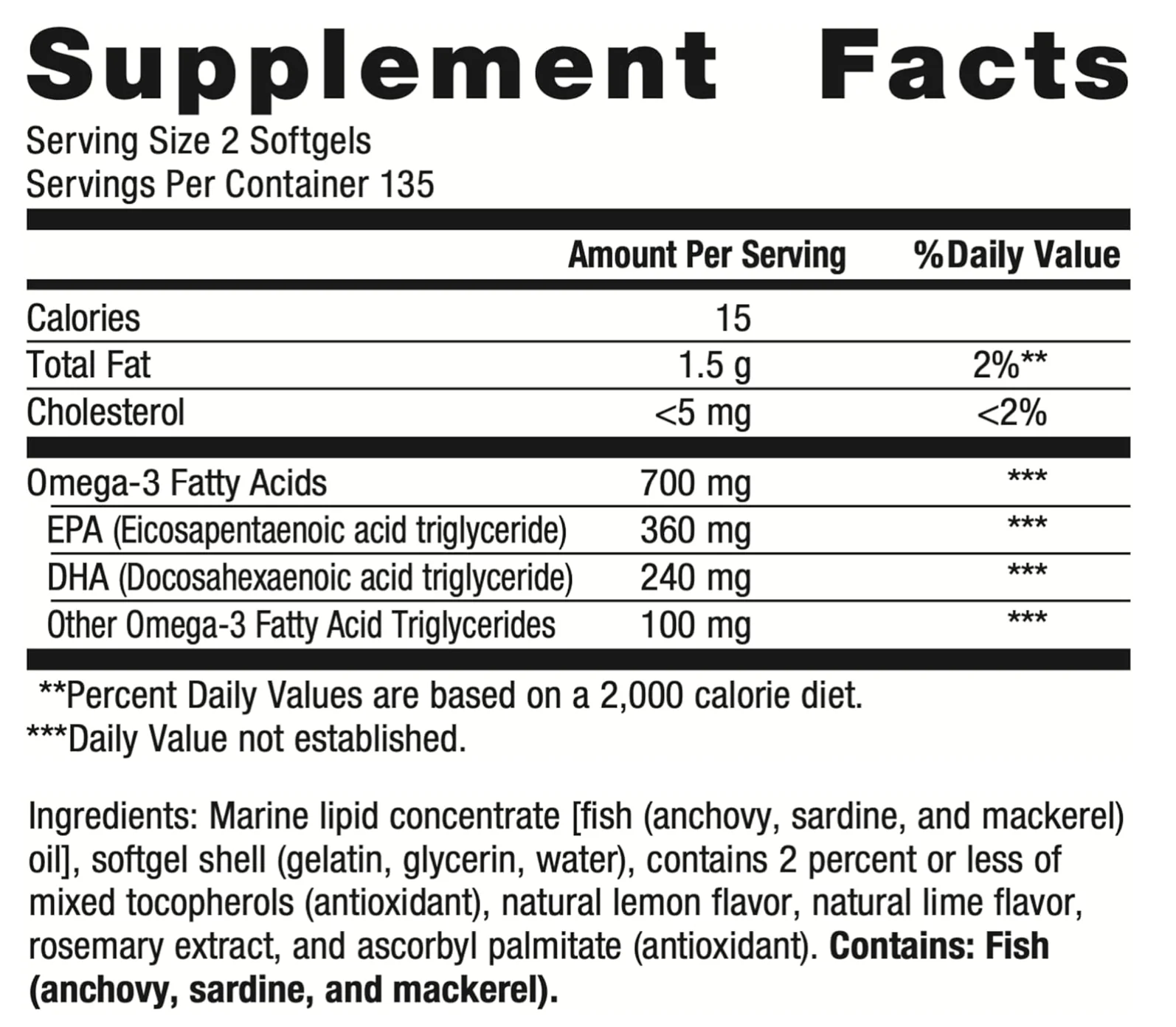 Supplement Facts

Serving Size 2 Softgels
Servings Per Container 135

|  | Amount Per Serving | %Daily Value |
|---|---|---|
| Calories | 15 |  |
| Total Fat | 1.5 g | 2%** |
| Cholesterol | <5 mg | <2% |
| Omega-3 Fatty Acids | 700 mg | *** |
| EPA (Eicosapentaenoic acid triglyceride) | 360 mg | *** |
| DHA (Docosahexaenoic acid triglyceride) | 240 mg | *** |
| Other Omega-3 Fatty Acid Triglycerides | 100 mg | *** |

**Percent Daily Values are based on a 2,000 calorie diet.
***Daily Value not established.

Ingredients: Marine lipid concentrate [fish (anchovy, sardine, and mackerel) oil], softgel shell (gelatin, glycerin, water), contains 2 percent or less of mixed tocopherols (antioxidant), natural lemon flavor, natural lime flavor, rosemary extract, and ascorbyl palmitate (antioxidant). Contains: Fish (anchovy, sardine, and mackerel).